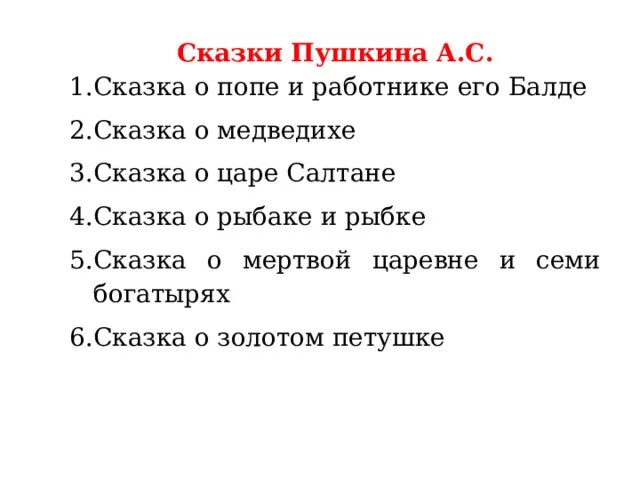 Сказки Пушкина А.С.

1. Сказка о попе и работнике его Балде
2. Сказка о медведихе
3. Сказка о царе Салтане
4. Сказка о рыбаке и рыбке
5. Сказка о мертвой царевне и семи богатырях
6. Сказка о золотом петушке